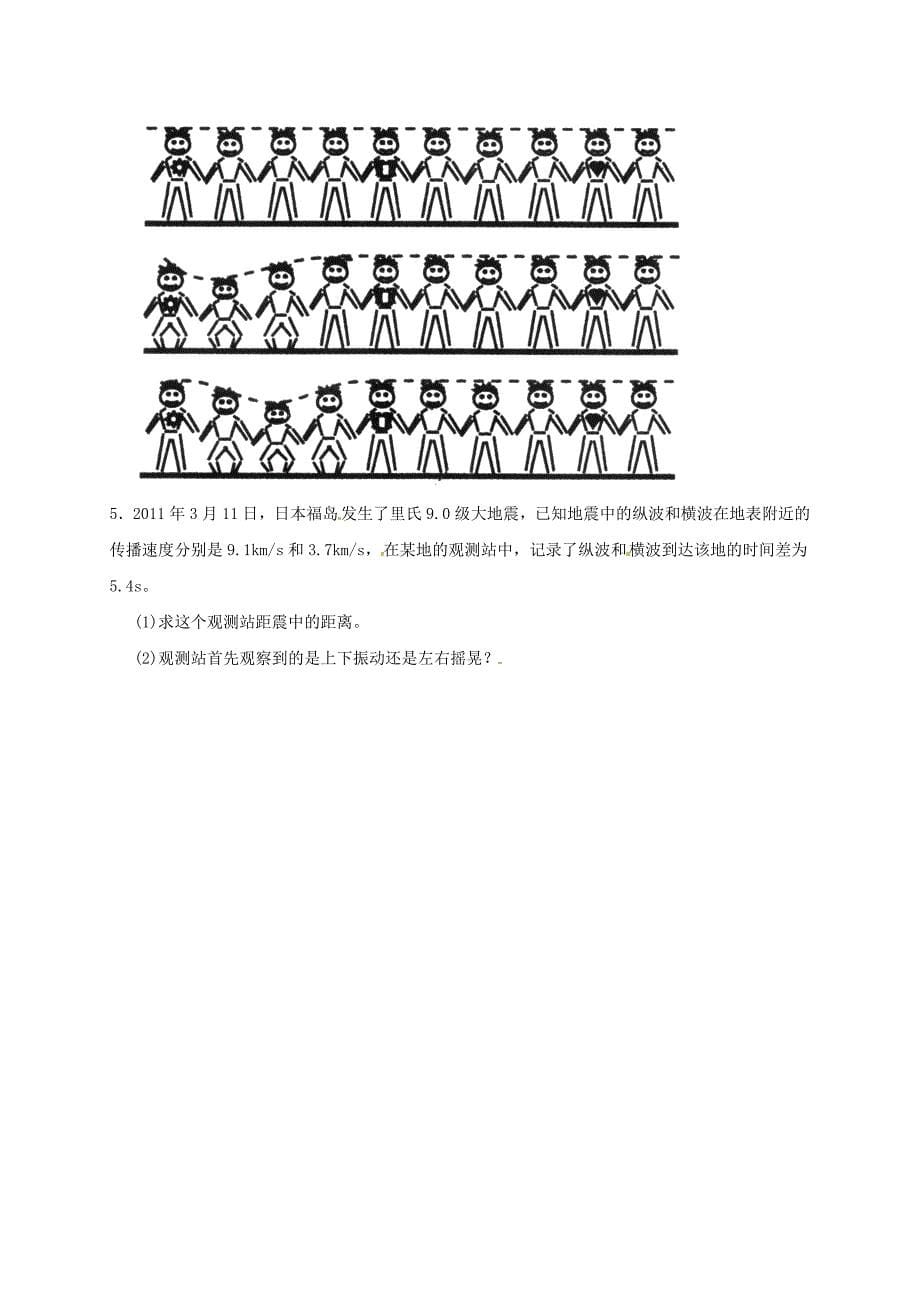 5．2011 年 3 月 11 日，日本福岛发生了里氏 9.0 级大地震，已知地震中的纵波和横波在地表附近的传播速度分别是 9.1km/s 和 3.7km/s，在某地的观测站中，记录了纵波和横波到达该地的时间差为 5.4s。

(1)求这个观测站距震中的距离。

(2)观测站首先观察到的是上下振动还是左右摇晃？